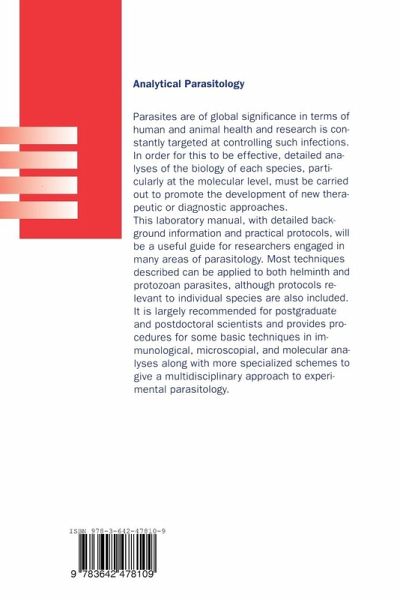 Analytical Parasitology

Parasites are of global significance in terms of human and animal health and research is constantly targeted at controlling such infections. In order for this to be effective, detailed analyses of the biology of each species, particularly at the molecular level, must be carried out to promote the development of new therapeutic or diagnostic approaches.
This laboratory manual, with detailed background information and practical protocols, will be a useful guide for researchers engaged in many areas of parasitology. Most techniques described can be applied to both helminth and protozoan parasites, although protocols relevant to individual species are also included. It is largely recommended for postgraduate and postdoctoral scientists and provides procedures for some basic techniques in immunological, microscopial, and molecular analyses along with more specialized schemes to give a multidisciplinary approach to experimental parasitology.

ISBN 978-3-642-47810-9

9 783642 478109